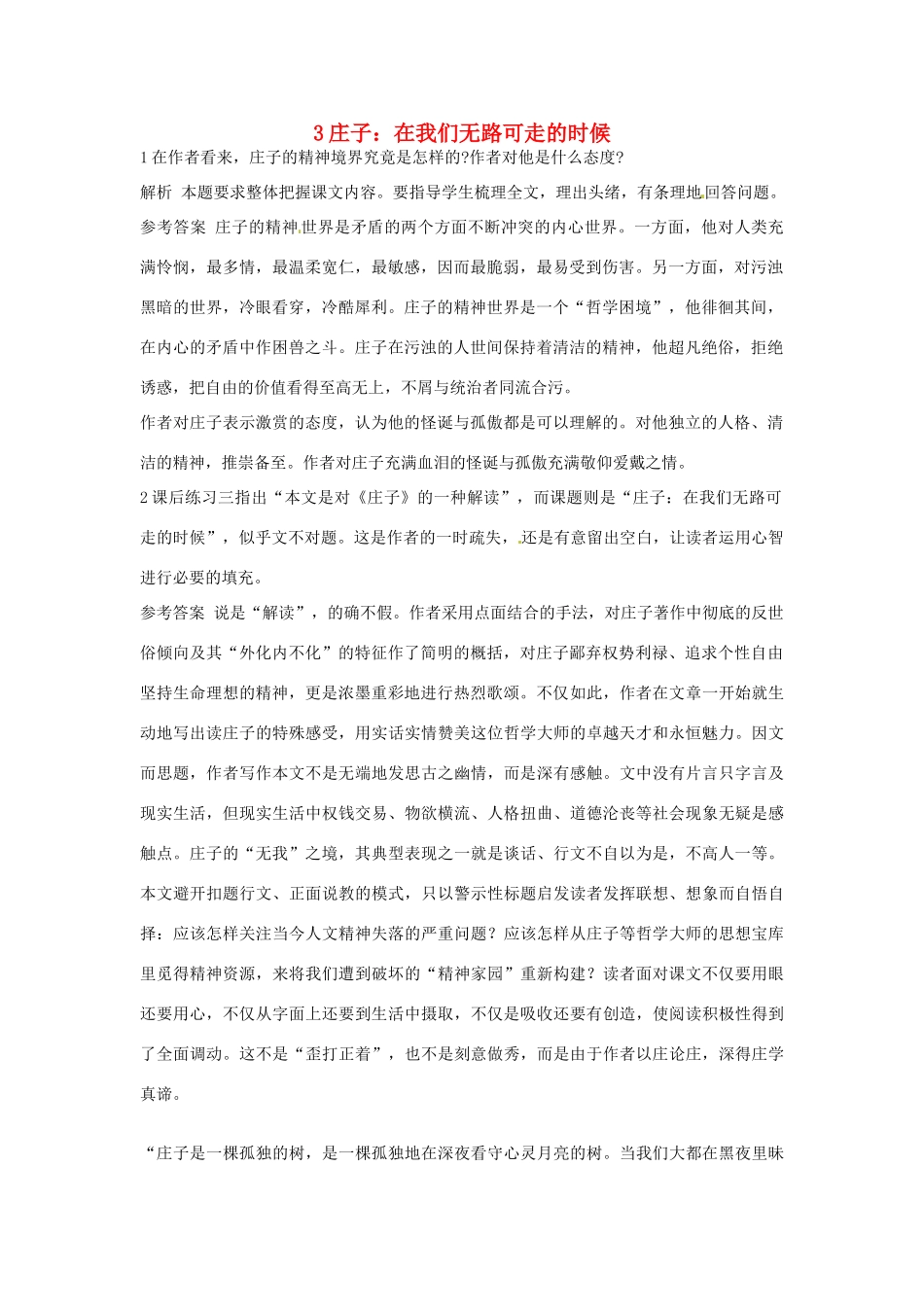 3 庄子：在我们无路可走的时候

1 在作者看来，庄子的精神境界究竟是怎样的?作者对他是什么态度?

解析 本题要求整体把握课文内容。要指导学生梳理全文，理出头绪，有条理地回答问题。

参考答案 庄子的精神世界是矛盾的两个方面不断冲突的内心世界。一方面，他对人类充满怜悯，最多情，最温柔宽仁，最敏感，因而最脆弱，最易受到伤害。另一方面，对污浊黑暗的世界，冷眼看穿，冷酷犀利。庄子的精神世界是一个“哲学困境”，他徘徊其间，在内心的矛盾中作困兽之斗。庄子在污浊的人世间保持着清洁的精神，他超凡绝俗，拒绝诱惑，把自由的价值看得至高无上，不屑与统治者同流合污。

作者对庄子表示激赏的态度，认为他的怪诞与孤傲都是可以理解的。对他独立的人格、清洁的精神，推崇备至。作者对庄子充满血泪的怪诞与孤傲充满敬仰爱戴之情。

2 课后练习三指出“本文是对《庄子》的一种解读”，而课题则是“庄子：在我们无路可走的时候”，似乎文不对题。这是作者的一时疏失，还是有意留出空白，让读者运用心智进行必要的填充。

参考答案 说是“解读”，的确不假。作者采用点面结合的手法，对庄子著作中彻底的反世俗倾向及其“外化内不化”的特征作了简明的概括，对庄子鄙弃权势利禄、追求个性自由坚持生命理想的精神，更是浓墨重彩地进行热烈歌颂。不仅如此，作者在文章一开始就生动地写出读庄子的特殊感受，用实话实情赞美这位哲学大师的卓越天才和永恒魅力。因文而思题，作者写作本文不是无端地发思古之幽情，而是深有感触。文中没有片言只字言及现实生活，但现实生活中权钱交易、物欲横流、人格扭曲、道德沦丧等社会现象无疑是感触点。庄子的“无我”之境，其典型表现之一就是谈话、行文不自以为是，不高人一等。本文避开扣题行文、正面说教的模式，只以警示性标题启发读者发挥联想、想象而自悟自择：应该怎样关注当今人文精神失落的严重问题？应该怎样从庄子等哲学大师的思想宝库里觅得精神资源，来将我们遭到破坏的“精神家园”重新构建？读者面对课文不仅要用眼还要用心，不仅从字面上还要到生活中摄取，不仅是吸收还要有创造，使阅读积极性得到了全面调动。这不是“歪打正着”，也不是刻意做秀，而是由于作者以庄论庄，深得庄学真谛。

“庄子是一棵孤独的树，是一棵孤独地在深夜看守心灵月亮的树。当我们大都在黑夜里昧